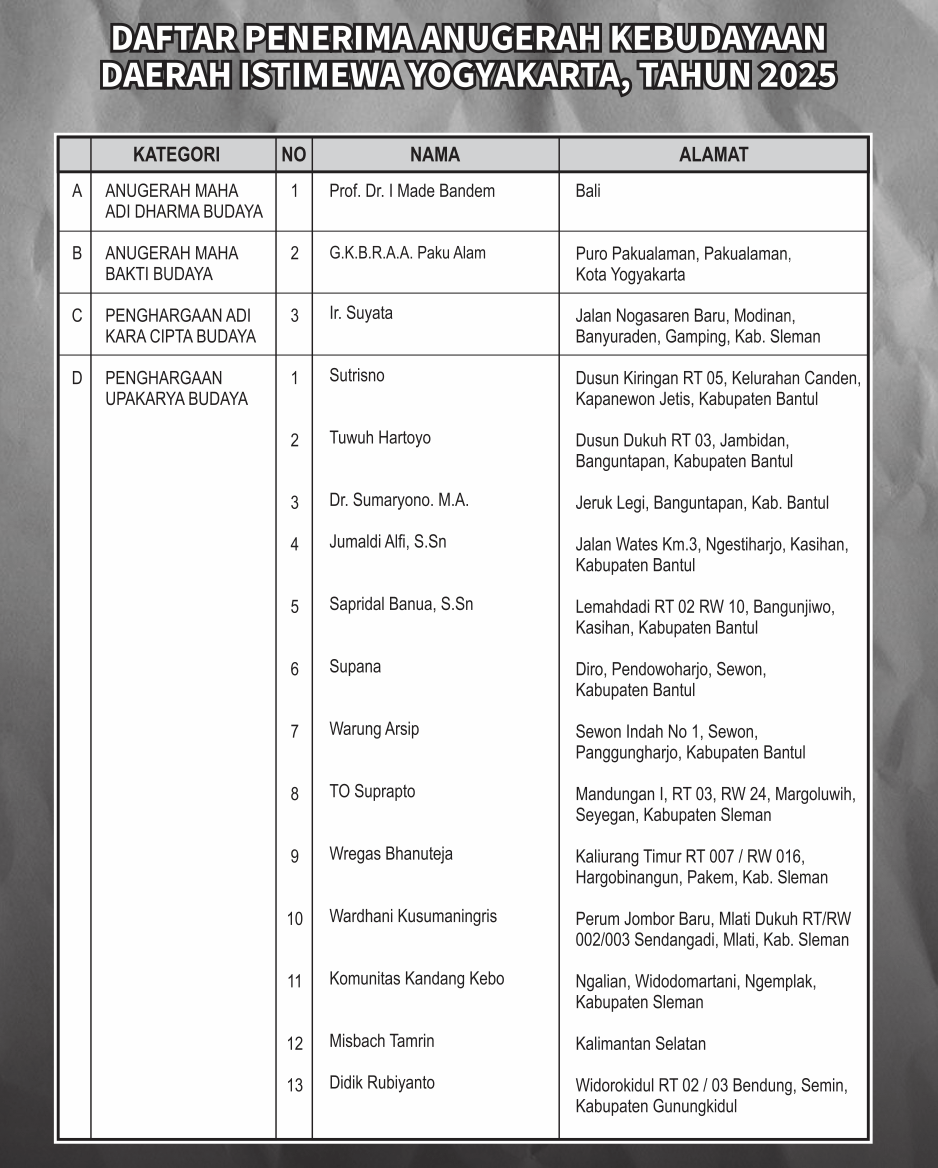 DAFTAR PENERIMA ANUGERAH KEBUDAYAAN DAERAH ISTIMEWA YOGYAKARTA, TAHUN 2025

| | KATEGORI | NO | NAMA | ALAMAT |
|---|---|---|---|---|
| A | ANUGERAH MAHA ADI DHARMA BUDAYA | 1 | Prof. Dr. I Made Bandem | Bali |
| B | ANUGERAH MAHA BAKTI BUDAYA | 2 | G.K.B.R.A.A. Paku Alam | Puro Pakualaman, Pakualaman, Kota Yogyakarta |
| C | PENGHARGAAN ADI KARA CIPTA BUDAYA | 3 | Ir. Suyata | Jalan Nogasaren Baru, Modinan, Banyuraden, Gamping, Kab. Sleman |
| D | PENGHARGAAN UPAKARYA BUDAYA | 1 | Sutrisno | Dusun Kiringan RT 05, Kelurahan Canden, Kapanewon Jetis, Kabupaten Bantul |
| | | 2 | Tuwuh Hartoyo | Dusun Dukuh RT 03, Jambidan, Banguntapan, Kabupaten Bantul |
| | | 3 | Dr. Sumaryono. M.A. | Jeruk Legi, Banguntapan, Kab. Bantul |
| | | 4 | Jumaldi Alfi, S.Sn | Jalan Wates Km.3, Ngestiharjo, Kasihan, Kabupaten Bantul |
| | | 5 | Sapridal Banua, S.Sn | Lemahdadi RT 02 RW 10, Bangunjiwo, Kasihan, Kabupaten Bantul |
| | | 6 | Supana | Diro, Pendowoharjo, Sewon, Kabupaten Bantul |
| | | 7 | Warung Arsip | Sewon Indah No 1, Sewon, Panggungharjo, Kabupaten Bantul |
| | | 8 | TO Suprapto | Mandungan I, RT 03, RW 24, Margoluwih, Seyegan, Kabupaten Sleman |
| | | 9 | Wregas Bhanuteja | Kaliurang Timur RT 007 / RW 016, Hargobinangun, Pakem, Kab. Sleman |
| | | 10 | Wardhani Kusumaningris | Perum Jombor Baru, Mlati Dukuh RT/RW 002/003 Sendangadi, Mlati, Kab. Sleman |
| | | 11 | Komunitas Kandang Kebo | Ngalian, Widodomartani, Ngemplak, Kabupaten Sleman |
| | | 12 | Misbach Tamrin | Kalimantan Selatan |
| | | 13 | Didik Rubiyanto | Widorokidul RT 02 / 03 Bendung, Semin, Kabupaten Gunungkidul |